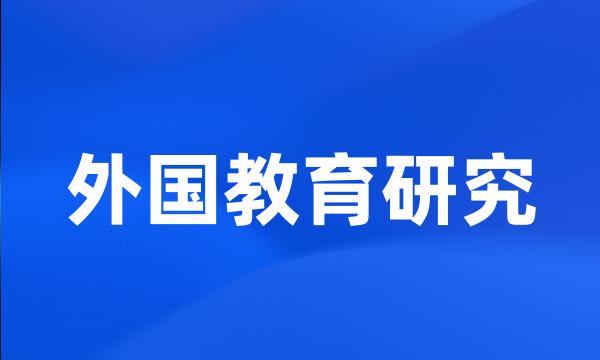 外国教育研究